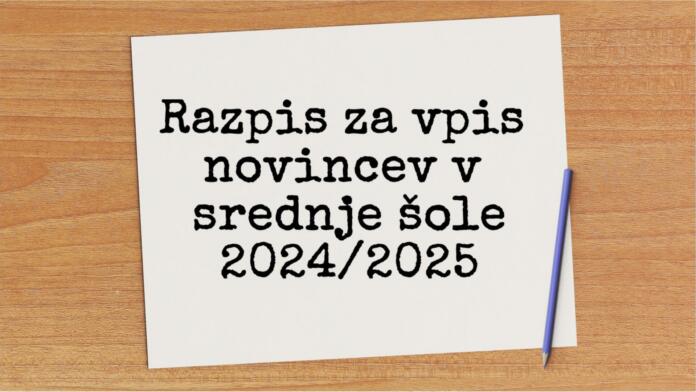 Razpis za vpis novincev v srednje šole 2024/2025